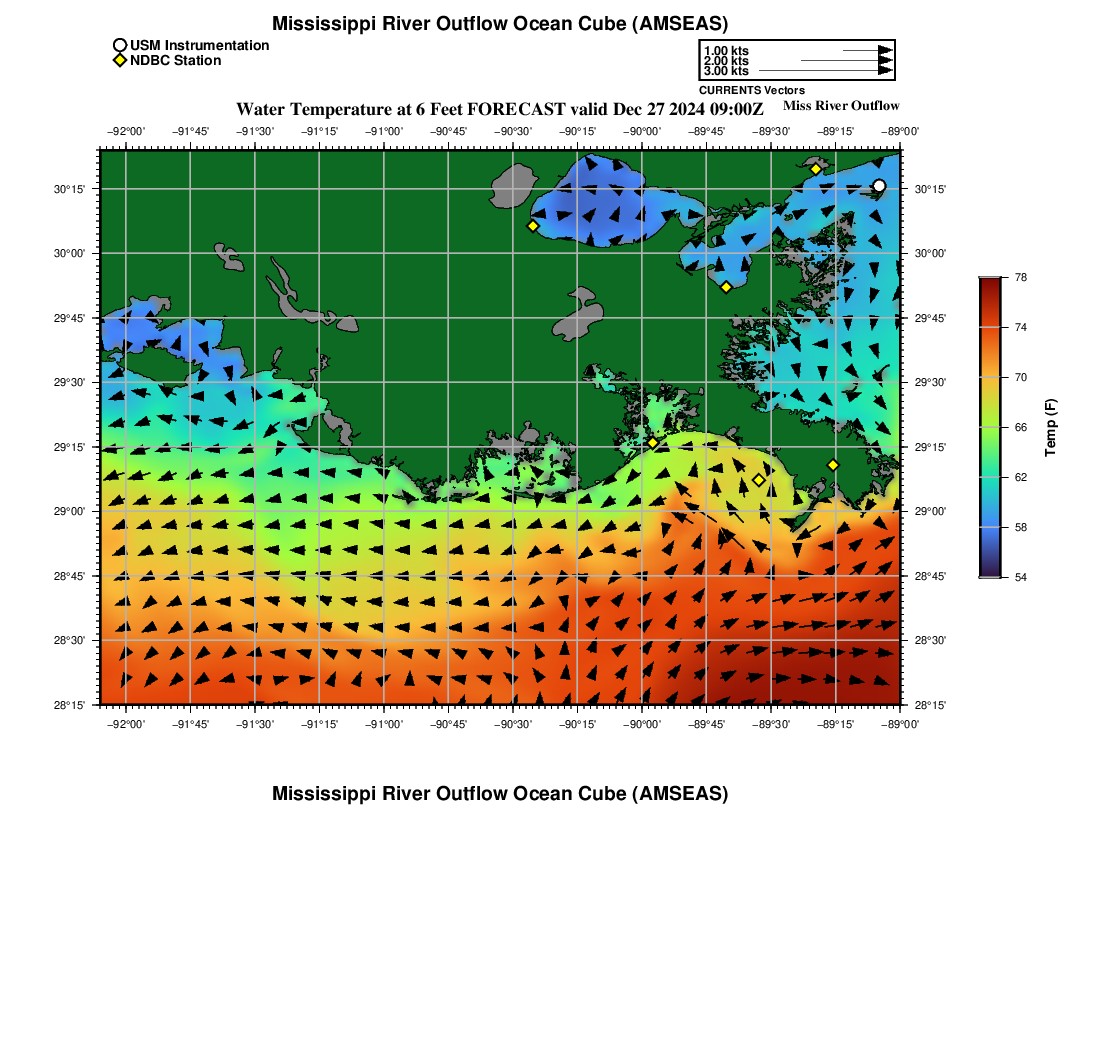 Mississippi River Outflow Ocean Cube (AMSEAS)

USM Instrumentation
NDBC Station

1.00 kts
2.00 kts
3.00 kts
CURRENTS Vectors

Water Temperature at 6 Feet FORECAST valid Dec 27 2024 09:00Z
Miss River Outflow

−92°00' −91°45' −91°30' −91°15' −91°00' −90°45' −90°30' −90°15' −90°00' −89°45' −89°30' −89°15' −89°00'

30°15' 30°00' 29°45' 29°30' 29°15' 29°00' 28°45' 28°30' 28°15'

30°15' 30°00' 29°45' 29°30' 29°15' 29°00' 28°45' 28°30' 28°15'

−92°00' −91°45' −91°30' −91°15' −91°00' −90°45' −90°30' −90°15' −90°00' −89°45' −89°30' −89°15' −89°00'

78
74
70
66
62
58
54
Temp (F)

Mississippi River Outflow Ocean Cube (AMSEAS)